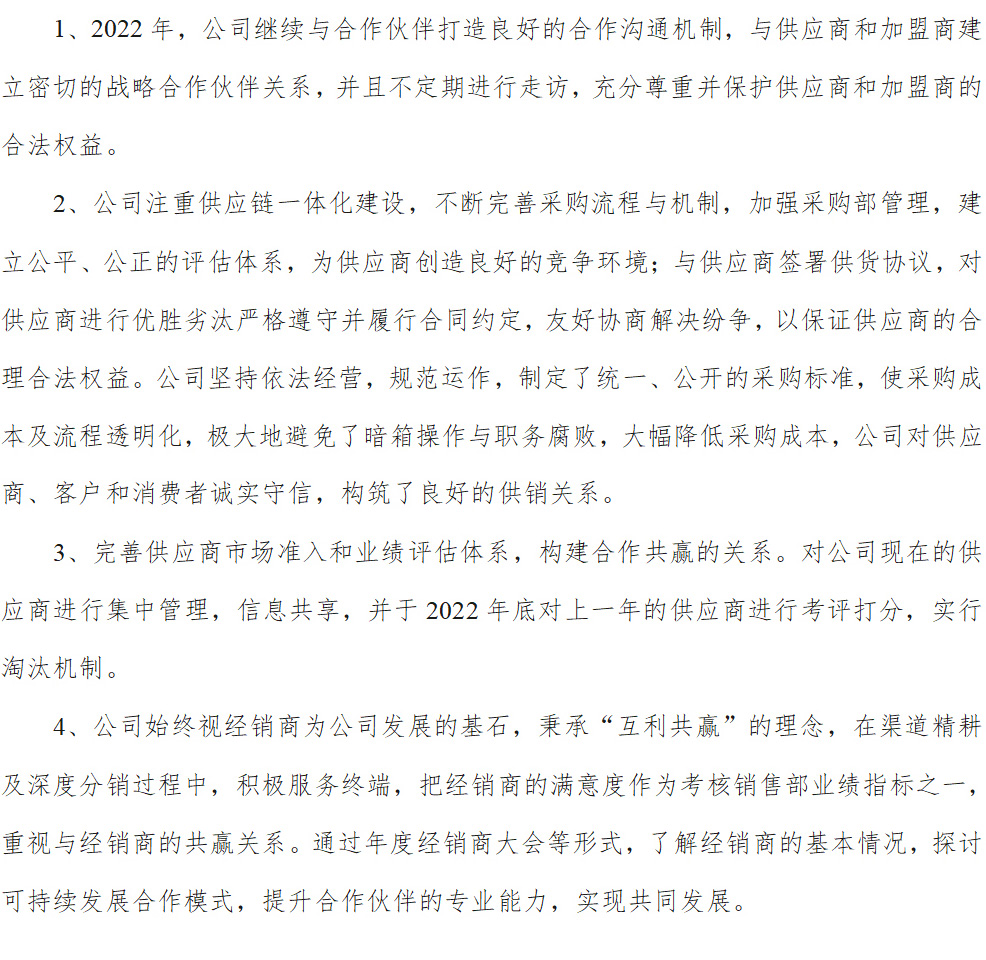 1、2022 年，公司继续与合作伙伴打造良好的合作沟通机制，与供应商和加盟商建立密切的战略合作伙伴关系，并且不定期进行走访，充分尊重并保护供应商和加盟商的合法权益。

2、公司注重供应链一体化建设，不断完善采购流程与机制，加强采购部管理，建立公平、公正的评估体系，为供应商创造良好的竞争环境；与供应商签署供货协议，对供应商进行优胜劣汰严格遵守并履行合同约定，友好协商解决纷争，以保证供应商的合理合法权益。公司坚持依法经营，规范运作，制定了统一、公开的采购标准，使采购成本及流程透明化，极大地避免了暗箱操作与职务腐败，大幅降低采购成本，公司对供应商、客户和消费者诚实守信，构筑了良好的供销关系。

3、完善供应商市场准入和业绩评估体系，构建合作共赢的关系。对公司现在的供应商进行集中管理，信息共享，并于 2022 年底对上一年的供应商进行考评打分，实行淘汰机制。

4、公司始终视经销商为公司发展的基石，秉承“互利共赢”的理念，在渠道精耕及深度分销过程中，积极服务终端，把经销商的满意度作为考核销售部业绩指标之一，重视与经销商的共赢关系。通过年度经销商大会等形式，了解经销商的基本情况，探讨可持续发展合作模式，提升合作伙伴的专业能力，实现共同发展。